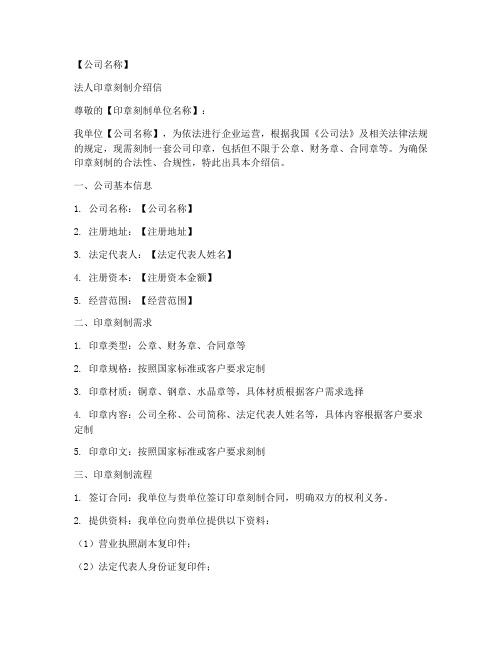 【公司名称】

法人印章刻制介绍信

尊敬的【印章刻制单位名称】：

我单位【公司名称】，为依法进行企业运营，根据我国《公司法》及相关法律法规的规定，现需刻制一套公司印章，包括但不限于公章、财务章、合同章等。为确保印章刻制的合法性、合规性，特此出具本介绍信。

一、公司基本信息

1. 公司名称：【公司名称】

2. 注册地址：【注册地址】

3. 法定代表人：【法定代表人姓名】

4. 注册资本：【注册资本金额】

5. 经营范围：【经营范围】

二、印章刻制需求

1. 印章类型：公章、财务章、合同章等

2. 印章规格：按照国家标准或客户要求定制

3. 印章材质：铜章、钢章、水晶章等，具体材质根据客户需求选择

4. 印章内容：公司全称、公司简称、法定代表人姓名等，具体内容根据客户要求定制

5. 印章印文：按照国家标准或客户要求刻制

三、印章刻制流程

1. 签订合同：我单位与贵单位签订印章刻制合同，明确双方的权利义务。

2. 提供资料：我单位向贵单位提供以下资料：

（1）营业执照副本复印件；

（2）法定代表人身份证复印件；